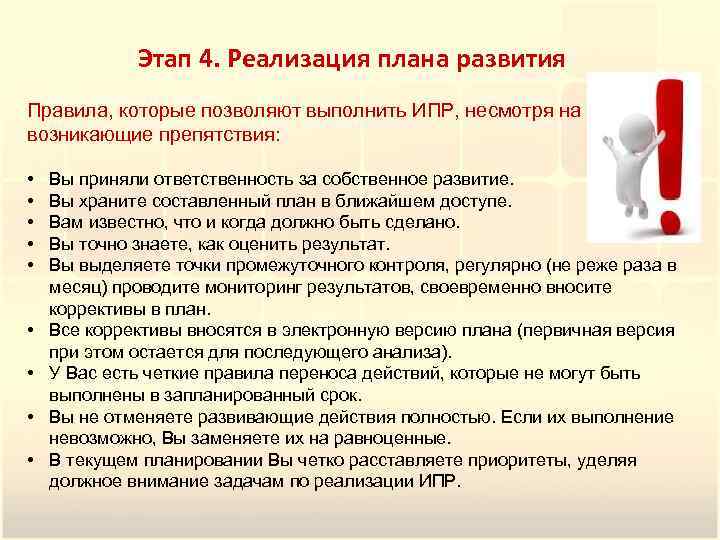 Этап 4. Реализация плана развития

Правила, которые позволяют выполнить ИПР, несмотря на возникающие препятствия:

• Вы приняли ответственность за собственное развитие.
• Вы храните составленный план в ближайшем доступе.
• Вам известно, что и когда должно быть сделано.
• Вы точно знаете, как оценить результат.
• Вы выделяете точки промежуточного контроля, регулярно (не реже раза в месяц) проводите мониторинг результатов, своевременно вносите коррективы в план.
• Все коррективы вносятся в электронную версию плана (первичная версия при этом остается для последующего анализа).
• У Вас есть четкие правила переноса действий, которые не могут быть выполнены в запланированный срок.
• Вы не отменяете развивающие действия полностью. Если их выполнение невозможно, Вы заменяете их на равноценные.
• В текущем планировании Вы четко расставляете приоритеты, уделяя должное внимание задачам по реализации ИПР.